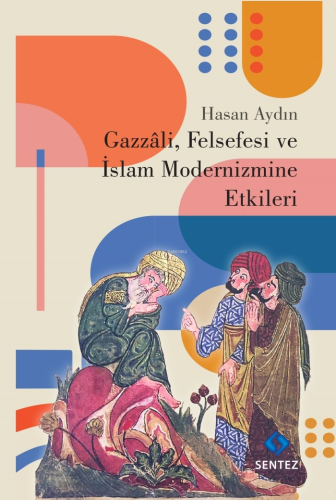 Hasan Aydın

Gazzâli, Felsefesi ve İslam Modernizmine Etkileri

SENTEZ